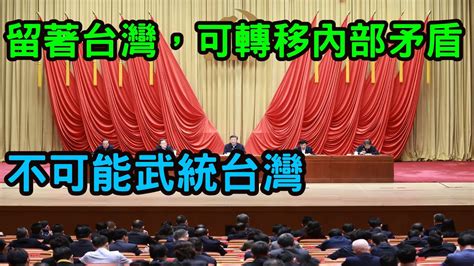 留著台灣，可轉移內部矛盾

不可能武統台灣